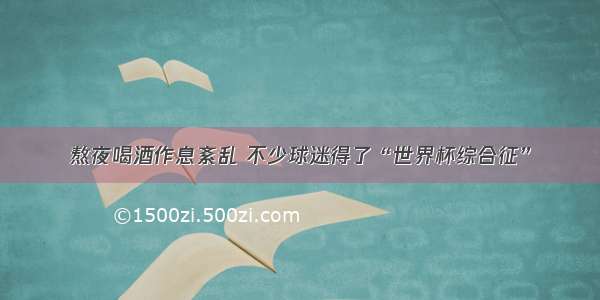 熬夜喝酒作息紊乱 不少球迷得了“世界杯综合征”

©1500zi.500zi.com